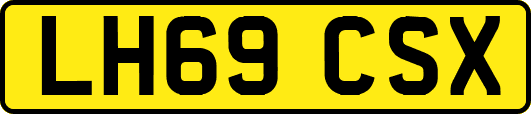 LH69 CSX